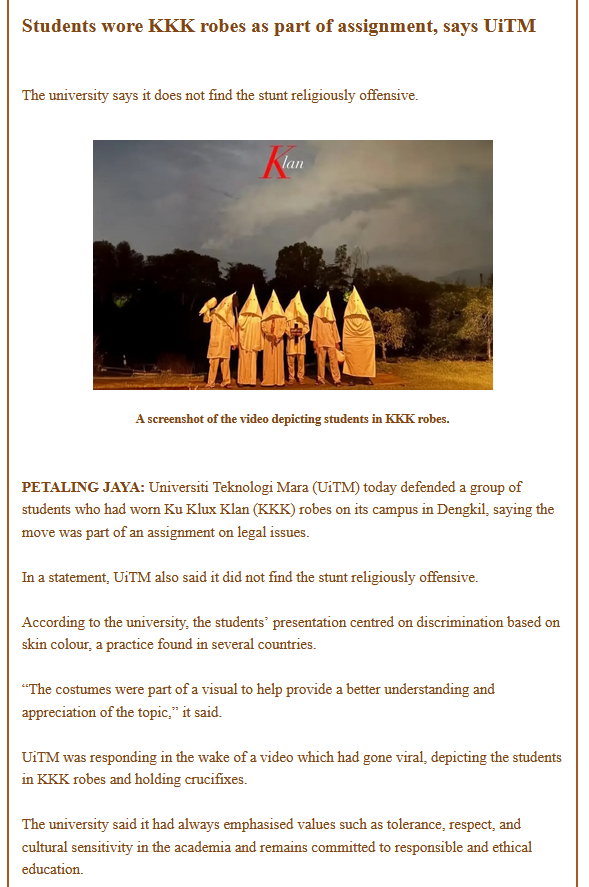 Students wore KKK robes as part of assignment, says UiTM

The university says it does not find the stunt religiously offensive.

Klan

A screenshot of the video depicting students in KKK robes.

PETALING JAYA: Universiti Teknologi Mara (UiTM) today defended a group of students who had worn Ku Klux Klan (KKK) robes on its campus in Dengkil, saying the move was part of an assignment on legal issues.

In a statement, UiTM also said it did not find the stunt religiously offensive.

According to the university, the students' presentation centred on discrimination based on skin colour, a practice found in several countries.

"The costumes were part of a visual to help provide a better understanding and appreciation of the topic," it said.

UiTM was responding in the wake of a video which had gone viral, depicting the students in KKK robes and holding crucifixes.

The university said it had always emphasised values such as tolerance, respect, and cultural sensitivity in the academia and remains committed to responsible and ethical education.